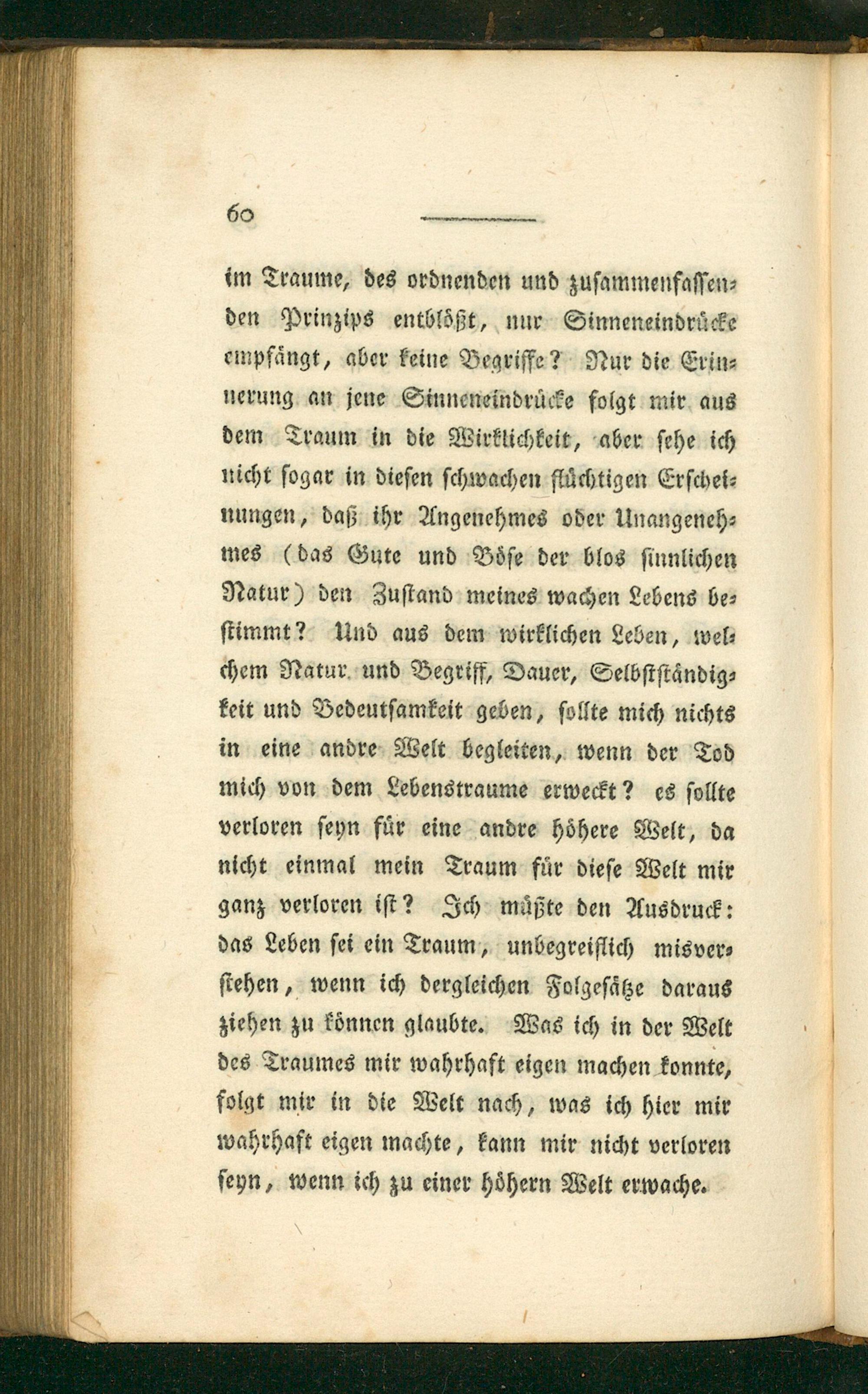 60

im Traume, des ordnenden und zusammenfassenden Prinzips entblößt, nur Sinneneindrücke empfängt, aber keine Begriffe? Nur die Erinnerung an jene Sinneneindrücke folgt mir aus dem Traum in die Wirklichkeit, aber sehe ich nicht sogar in diesen schwachen flüchtigen Erscheinungen, daß ihr Angenehmes oder Unangenehmes (das Gute und Böse der blos sinnlichen Natur) den Zustand meines wachen Lebens bestimmt? Und aus dem wirklichen Leben, welchem Natur und Begriff, Dauer, Selbstständigkeit und Bedeutsamkeit geben, sollte mich nichts in eine andre Welt begleiten, wenn der Tod mich von dem Lebenstraume erweckt? es sollte verloren seyn für eine andre höhere Welt, da nicht einmal mein Traum für diese Welt mir ganz verloren ist? Ich müßte den Ausdruck: das Leben sei ein Traum, unbegreiflich misverstehen, wenn ich dergleichen Folgesätze daraus ziehen zu können glaubte. Was ich in der Welt des Traumes mir wahrhaft eigen machen konnte, folgt mir in die Welt nach, was ich hier mir wahrhaft eigen machte, kann mir nicht verloren seyn, wenn ich zu einer höhern Welt erwache.